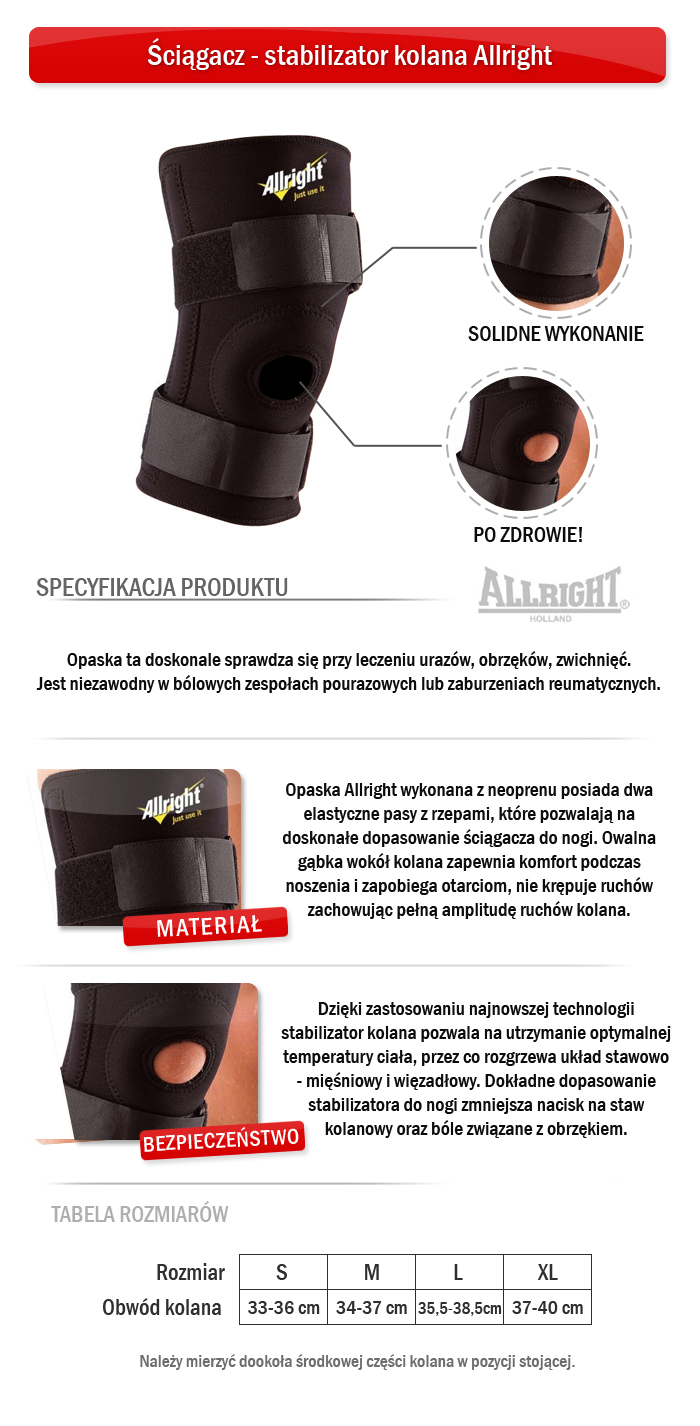 Ściągacz - stabilizator kolana Allright

Allright
Just use it

SOLIDNE WYKONANIE

PO ZDROWIE!

SPECYFIKACJA PRODUKTU

ALLRIGHT
HOLLAND

Opaska ta doskonale sprawdza się przy leczeniu urazów, obrzęków, zwichnięć. Jest niezawodny w bólowych zespołach pourazowych lub zaburzeniach reumatycznych.

Allright
Just use it

MATERIAŁ

Opaska Allright wykonana z neoprenu posiada dwa elastyczne pasy z rzepami, które pozwalają na doskonałe dopasowanie ściągacza do nogi. Owalna gąbka wokół kolana zapewnia komfort podczas noszenia i zapobiega otarciom, nie krępuje ruchów zachowując pełną amplitudę ruchów kolana.

BEZPIECZEŃSTWO

Dzięki zastosowaniu najnowszej technologii stabilizator kolana pozwala na utrzymanie optymalnej temperatury ciała, przez co rozgrzewa układ stawowo - mięśniowy i więzadłowy. Dokładne dopasowanie stabilizatora do nogi zmniejsza nacisk na staw kolanowy oraz bóle związane z obrzękiem.

TABELA ROZMIARÓW

| Rozmiar | S | M | L | XL |
|---|---|---|---|---|
| Obwód kolana | 33-36 cm | 34-37 cm | 35,5-38,5cm | 37-40 cm |

Należy mierzyć dookoła środkowej części kolana w pozycji stojącej.